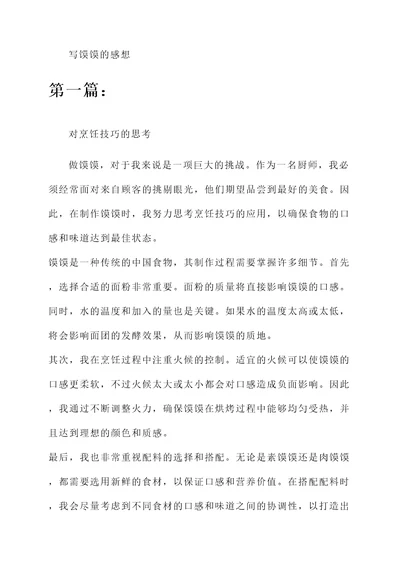 写馍馍的感想

第一篇：

对烹饪技巧的思考

做馍馍，对于我来说是一项巨大的挑战。作为一名厨师，我必须经常面对来自顾客的挑剔眼光，他们期望品尝到最好的美食。因此，在制作馍馍时，我努力思考烹饪技巧的应用，以确保食物的口感和味道达到最佳状态。

馍馍是一种传统的中国食物，其制作过程需要掌握许多细节。首先，选择合适的面粉非常重要。面粉的质量将直接影响馍馍的口感。同时，水的温度和加入的量也是关键。如果水的温度太高或太低，将会影响面团的发酵效果，从而影响馍馍的质地。

其次，我在烹饪过程中注重火候的控制。适宜的火候可以使馍馍的口感更柔软，不过火候太大或太小都会对口感造成负面影响。因此，我通过不断调整火力，确保馍馍在烘烤过程中能够均匀受热，并且达到理想的颜色和质感。

最后，我也非常重视配料的选择和搭配。无论是素馍馍还是肉馍馍，都需要选用新鲜的食材，以保证口感和营养价值。在搭配配料时，我会尽量考虑到不同食材的口感和味道之间的协调性，以打造出